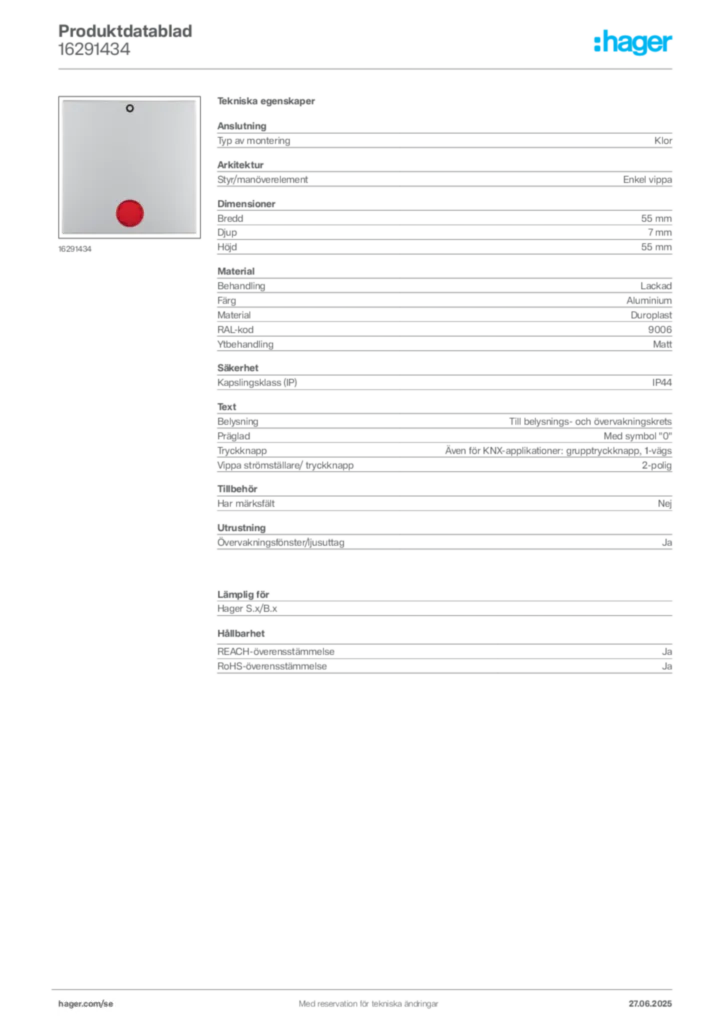 Produktdatablad
16291434

:hager

16291434

Tekniska egenskaper

Anslutning
Typ av montering Klor

Arkitektur
Styr/manöverelement Enkel vippa

Dimensioner
Bredd 55 mm
Djup 7 mm
Höjd 55 mm

Material
Behandling Lackad
Färg Aluminium
Material Duroplast
RAL-kod 9006
Ytbehandling Matt

Säkerhet
Kapslingsklass (IP) IP44

Text
Belysning Till belysnings- och övervakningskrets
Präglad Med symbol "0"
Tryckknapp Även för KNX-applikationer: grupptryckknapp, 1-vägs
Vippa strömställare/ tryckknapp 2-polig

Tillbehör
Har märksfält Nej

Utrustning
Övervakningsfönster/ljusuttag Ja

Lämplig för
Hager S.x/B.x

Hållbarhet
REACH-överensstämmelse Ja
RoHS-överensstämmelse Ja

hager.com/se
Med reservation för tekniska ändringar
27.06.2025